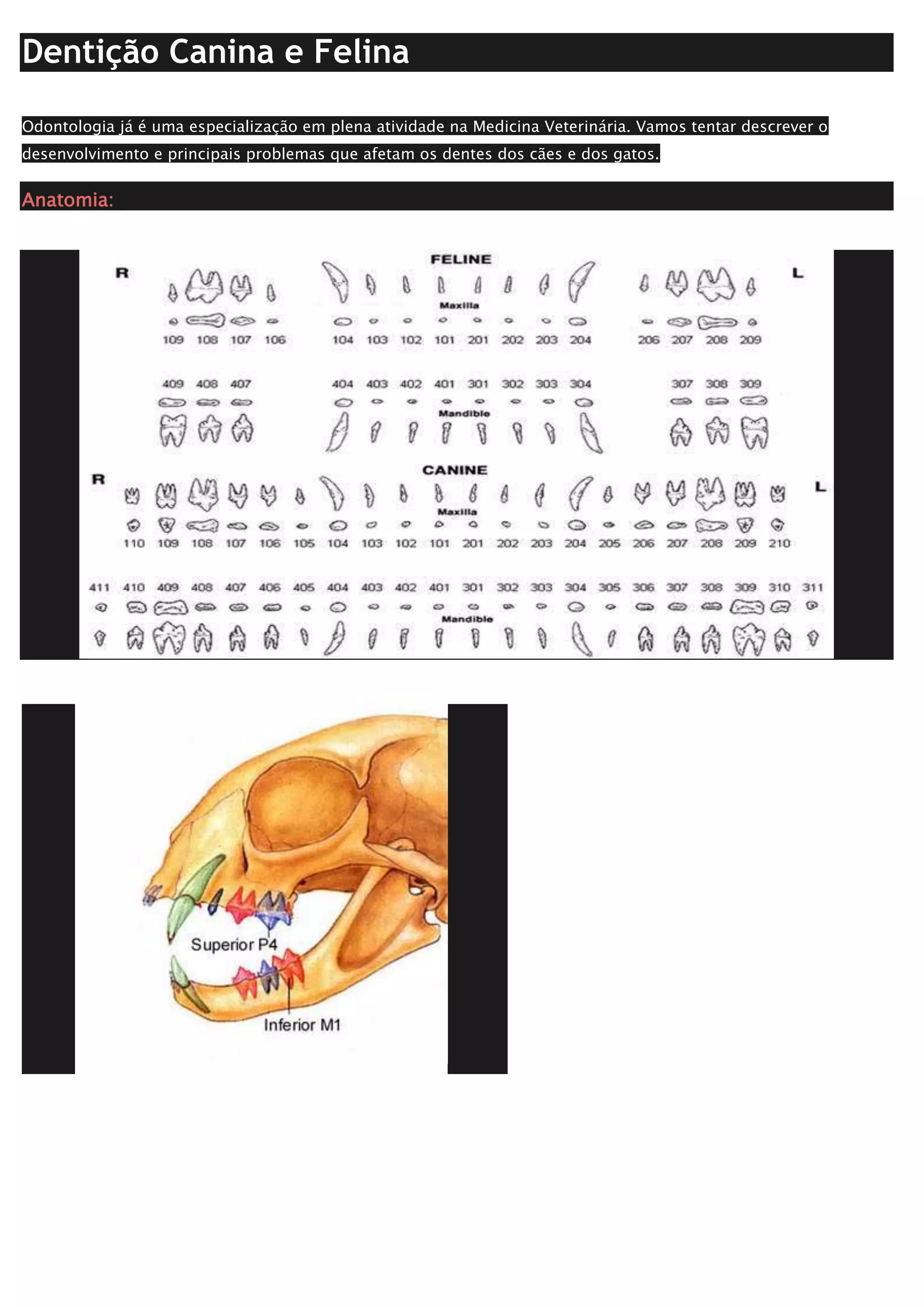 Dentição Canina e Felina

Odontologia já é uma especialização em plena atividade na Medicina Veterinária. Vamos tentar descrever o desenvolvimento e principais problemas que afetam os dentes dos cães e dos gatos.

Anatomia:

FELINE

R

L

Maxilla

109 108 107 106 104 103 102 101 201 202 203 204 206 207 208 209

409 408 407 404 403 402 401 301 302 303 304 307 308 309

Mandible

CANINE

R

L

Maxilla

110 109 108 107 106 105 104 103 102 101 201 202 203 204 205 206 207 208 209 210

411 410 409 408 407 406 405 404 403 402 401 301 302 303 304 305 306 307 308 309 310 311

Mandible

Superior P4

Inferior M1